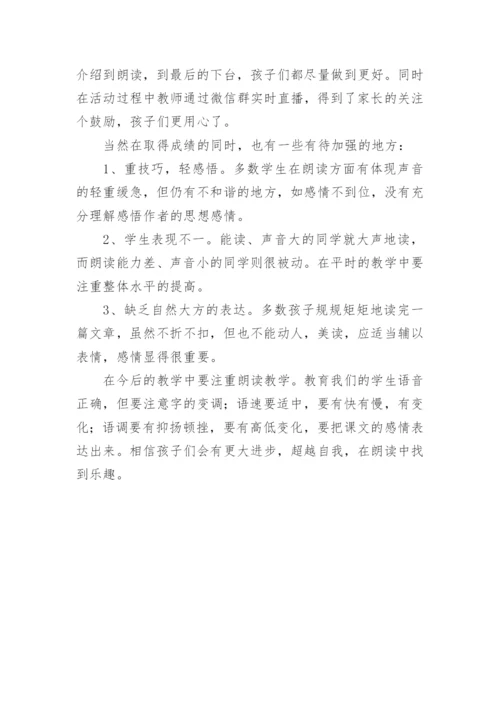 介绍到朗读，到最后的下台，孩子们都尽量做到更好。同时在活动过程中教师通过微信群实时直播，得到了家长的关注个鼓励，孩子们更用心了。

当然在取得成绩的同时，也有一些有待加强的地方：

1、重技巧，轻感悟。多数学生在朗读方面有体现声音的轻重缓急，但仍有不和谐的地方，如感情不到位，没有充分理解感悟作者的思想感情。

2、学生表现不一。能读、声音大的同学就大声地读，而朗读能力差、声音小的同学则很被动。在平时的教学中要注重整体水平的提高。

3、缺乏自然大方的表达。多数孩子规规矩矩地读完一篇文章，虽然不折不扣，但也不能动人，美读，应适当辅以表情，感情显得很重要。

在今后的教学中要注重朗读教学。教育我们的学生语音正确，但要注意字的变调；语速要适中，要有快有慢，有变化；语调要有抑扬顿挫，要有高低变化，要把课文的感情表达出来。相信孩子们会有更大进步，超越自我，在朗读中找到乐趣。